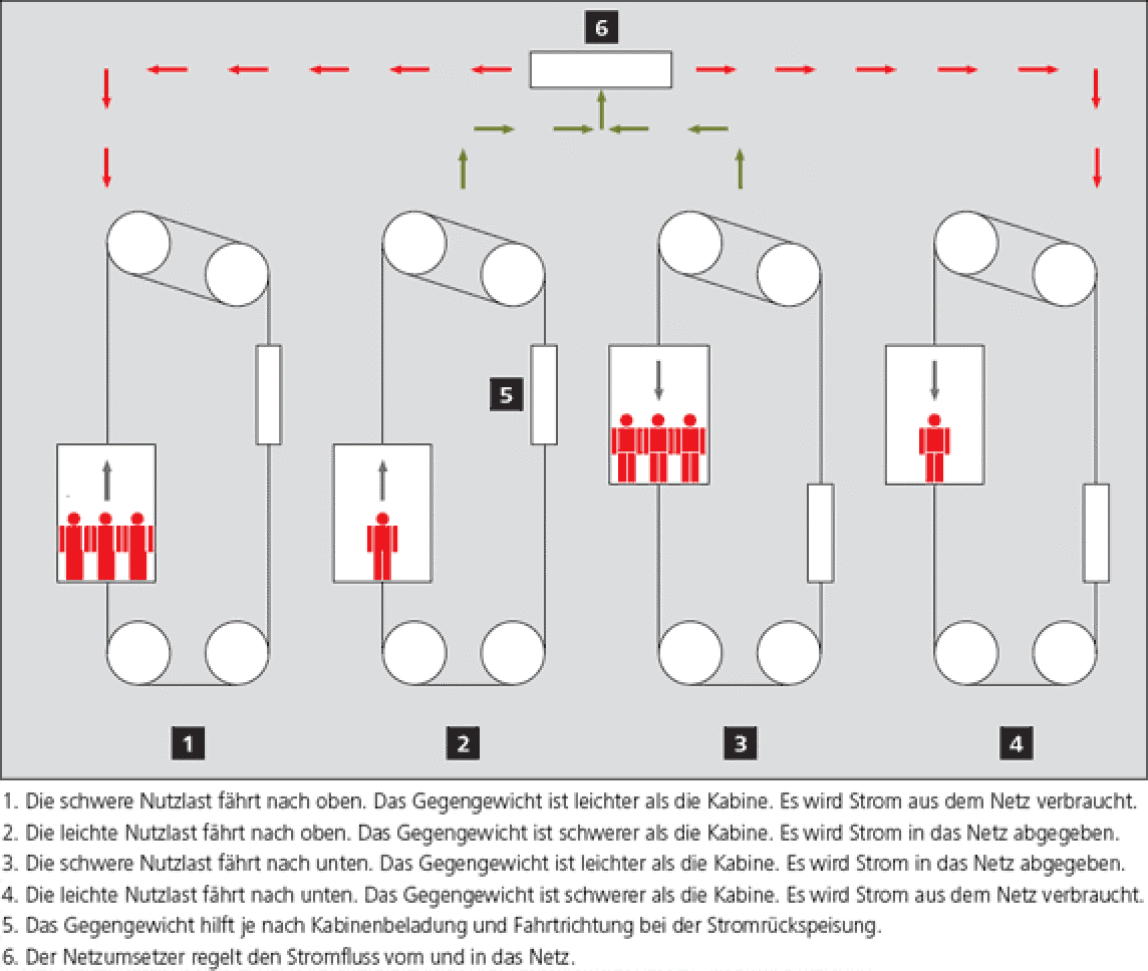 6

5

1

2

3

4

1. Die schwere Nutzlast fährt nach oben. Das Gegengewicht ist leichter als die Kabine. Es wird Strom aus dem Netz verbraucht.
2. Die leichte Nutzlast fährt nach oben. Das Gegengewicht ist schwerer als die Kabine. Es wird Strom in das Netz abgegeben.
3. Die schwere Nutzlast fährt nach unten. Das Gegengewicht ist leichter als die Kabine. Es wird Strom in das Netz abgegeben.
4. Die leichte Nutzlast fährt nach unten. Das Gegengewicht ist schwerer als die Kabine. Es wird Strom aus dem Netz verbraucht.
5. Das Gegengewicht hilft je nach Kabinenbeladung und Fahrtrichtung bei der Stromrückspeisung.
6. Der Netzumsetzer regelt den Stromfluss vom und in das Netz.